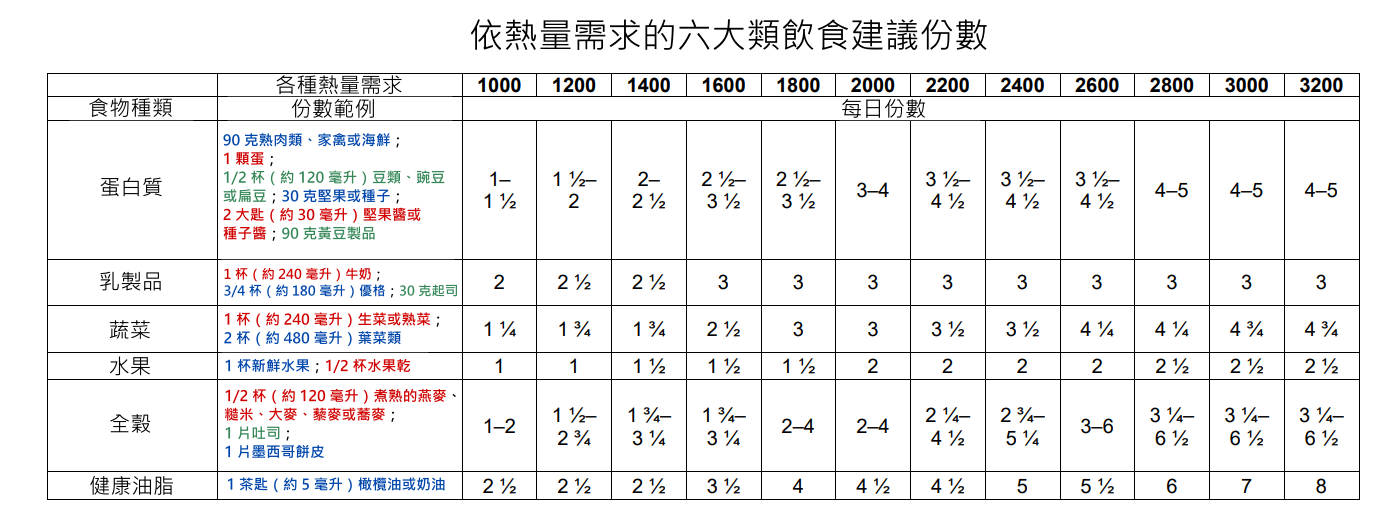 依熱量需求的六大類飲食建議份數

|  | 各種熱量需求 | 1000 | 1200 | 1400 | 1600 | 1800 | 2000 | 2200 | 2400 | 2600 | 2800 | 3000 | 3200 |
|---|---|---|---|---|---|---|---|---|---|---|---|---|---|
| 食物種類 | 份數範例 | 每日份數 |  |  |  |  |  |  |  |  |  |  |  |
| 蛋白質 | 90克熟肉類、家禽或海鮮；1顆蛋；1/2杯（約120毫升）豆類、豌豆或扁豆；30克堅果或種子；2大匙（約30毫升）堅果醬或種子醬；90克黃豆製品 | 1–1 ½ | 1 ½–2 | 2–2 ½ | 2 ½–3 ½ | 2 ½–3 ½ | 3–4 | 3 ½–4 ½ | 3 ½–4 ½ | 3 ½–4 ½ | 4–5 | 4–5 | 4–5 |
| 乳製品 | 1杯（約240毫升）牛奶；3/4杯（約180毫升）優格；30克起司 | 2 | 2 ½ | 2 ½ | 3 | 3 | 3 | 3 | 3 | 3 | 3 | 3 | 3 |
| 蔬菜 | 1杯（約240毫升）生菜或熟菜；2杯（約480毫升）葉菜類 | 1 ¼ | 1 ¾ | 1 ¾ | 2 ½ | 3 | 3 | 3 ½ | 3 ½ | 4 ¼ | 4 ¼ | 4 ¾ | 4 ¾ |
| 水果 | 1杯新鮮水果；1/2杯水果乾 | 1 | 1 | 1 ½ | 1 ½ | 1 ½ | 2 | 2 | 2 | 2 | 2 ½ | 2 ½ | 2 ½ |
| 全穀 | 1/2杯（約120毫升）煮熟的燕麥、糙米、大麥、藜麥或蕎麥；1片吐司；1片墨西哥餅皮 | 1–2 | 1 ½–2 ¾ | 1 ¾–3 ¼ | 1 ¾–3 ¼ | 2–4 | 2–4 | 2 ¼–4 ½ | 2 ¾–5 ¼ | 3–6 | 3 ¼–6 ½ | 3 ¼–6 ½ | 3 ¼–6 ½ |
| 健康油脂 | 1茶匙（約5毫升）橄欖油或奶油 | 2 ½ | 2 ½ | 2 ½ | 3 ½ | 4 | 4 ½ | 4 ½ | 5 | 5 ½ | 6 | 7 | 8 |